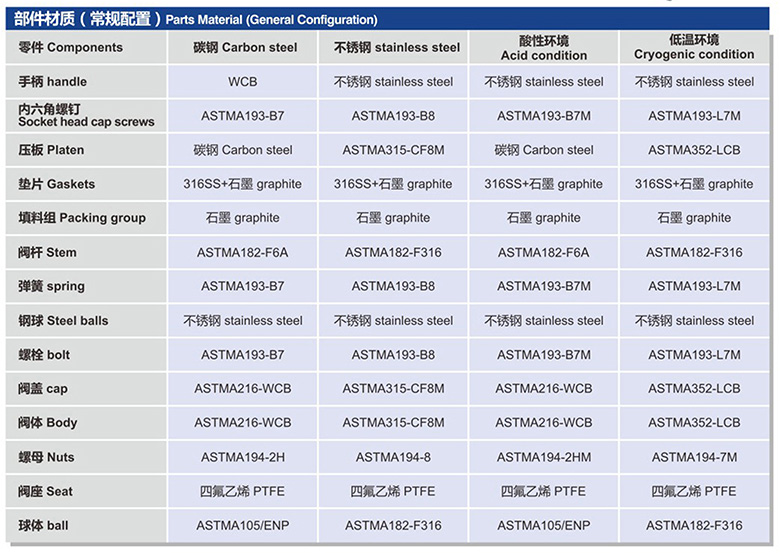 部件材质（常规配置）Parts Material (General Configuration)

| 零件 Components | 碳钢 Carbon steel | 不锈钢 stainless steel | 酸性环境 Acid condition | 低温环境 Cryogenic condition |
|---|---|---|---|---|
| 手柄 handle | WCB | 不锈钢 stainless steel | 不锈钢 stainless steel | 不锈钢 stainless steel |
| 内六角螺钉 Socket head cap screws | ASTMA193-B7 | ASTMA193-B8 | ASTMA193-B7M | ASTMA193-L7M |
| 压板 Platen | 碳钢 Carbon steel | ASTMA315-CF8M | 碳钢 Carbon steel | ASTMA352-LCB |
| 垫片 Gaskets | 316SS+石墨 graphite | 316SS+石墨 graphite | 316SS+石墨 graphite | 316SS+石墨 graphite |
| 填料组 Packing group | 石墨 graphite | 石墨 graphite | 石墨 graphite | 石墨 graphite |
| 阀杆 Stem | ASTMA182-F6A | ASTMA182-F316 | ASTMA182-F6A | ASTMA182-F316 |
| 弹簧 spring | ASTMA193-B7 | ASTMA193-B8 | ASTMA193-B7M | ASTMA193-L7M |
| 钢球 Steel balls | 不锈钢 stainless steel | 不锈钢 stainless steel | 不锈钢 stainless steel | 不锈钢 stainless steel |
| 螺栓 bolt | ASTMA193-B7 | ASTMA193-B8 | ASTMA193-B7M | ASTMA193-L7M |
| 阀盖 cap | ASTMA216-WCB | ASTMA315-CF8M | ASTMA216-WCB | ASTMA352-LCB |
| 阀体 Body | ASTMA216-WCB | ASTMA315-CF8M | ASTMA216-WCB | ASTMA352-LCB |
| 螺母 Nuts | ASTMA194-2H | ASTMA194-8 | ASTMA194-2HM | ASTMA194-7M |
| 阀座 Seat | 四氟乙烯 PTFE | 四氟乙烯 PTFE | 四氟乙烯 PTFE | 四氟乙烯 PTFE |
| 球体 ball | ASTMA105/ENP | ASTMA182-F316 | ASTMA105/ENP | ASTMA182-F316 |